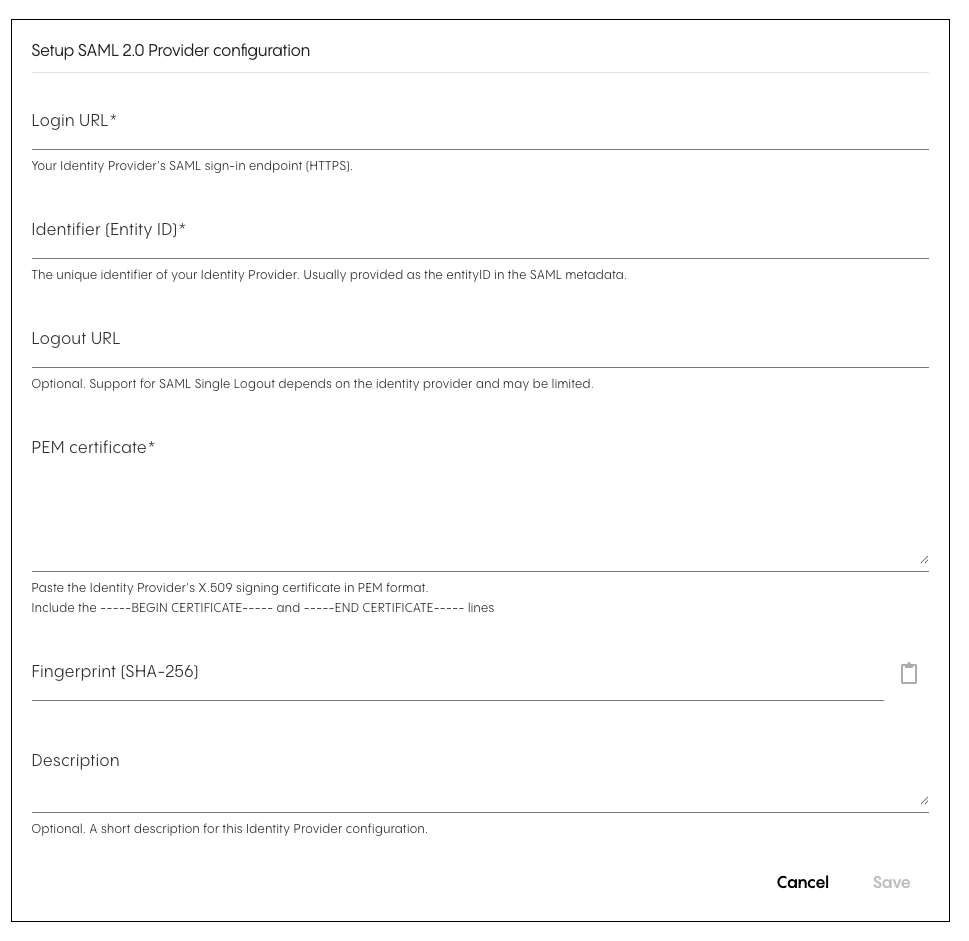 Setup SAML 2.0 Provider configuration

Login URL*

Your Identity Provider's SAML sign-in endpoint (HTTPS).

Identifier (Entity ID)*

The unique identifier of your Identity Provider. Usually provided as the entityID in the SAML metadata.

Logout URL

Optional. Support for SAML Single Logout depends on the identity provider and may be limited.

PEM certificate*

Paste the Identity Provider's X.509 signing certificate in PEM format.
Include the -----BEGIN CERTIFICATE----- and -----END CERTIFICATE----- lines

Fingerprint (SHA-256)

Description

Optional. A short description for this Identity Provider configuration.

Cancel Save